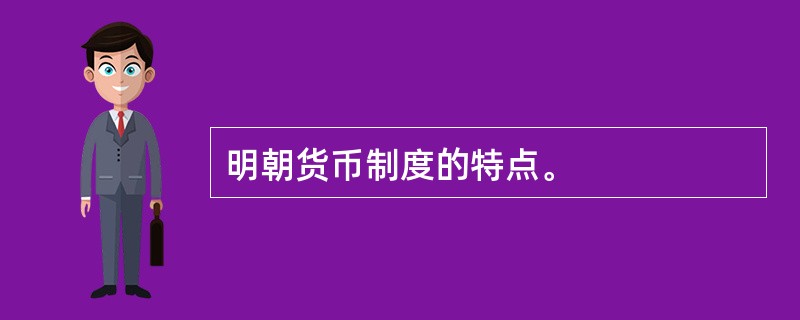 明朝货币制度的特点。